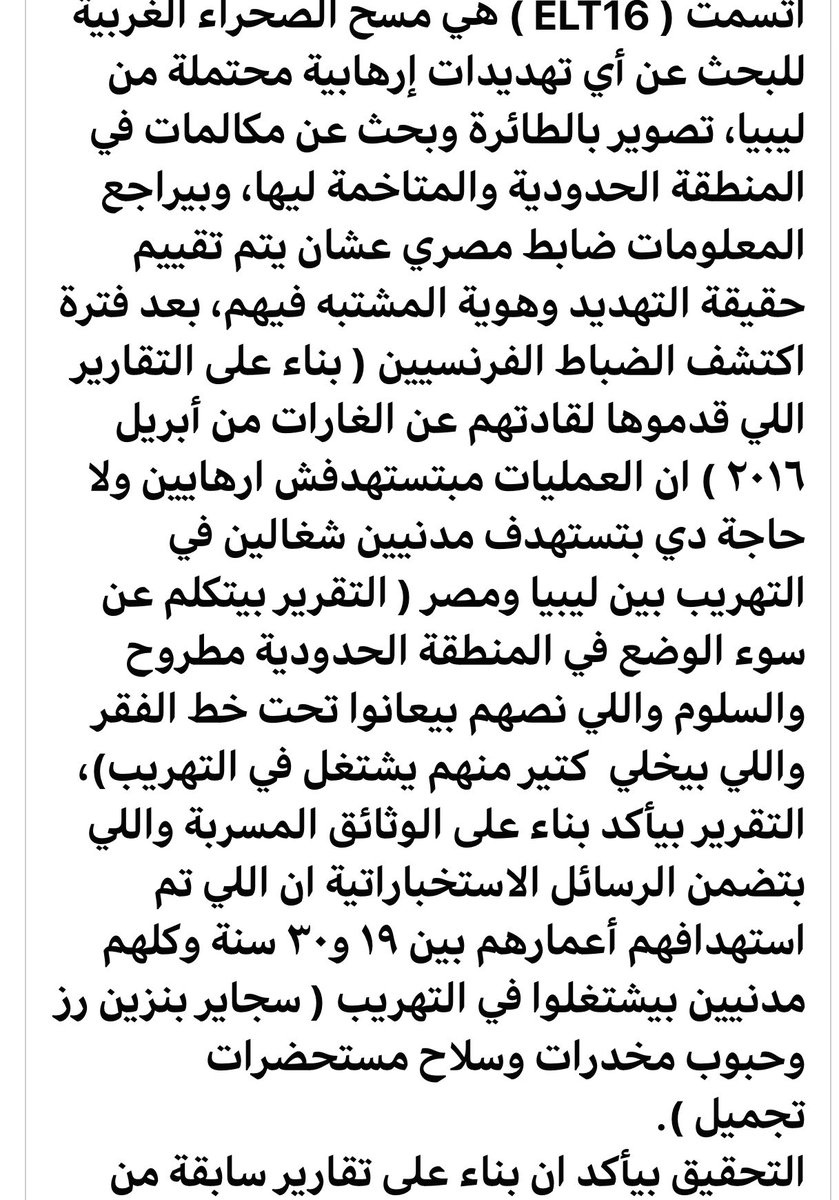 اتسمت ( ELT16 ) هي مسح الصحراء الغربية للبحث عن أي تهديدات إرهابية محتملة من ليبيا، تصوير بالطائرة وبحث عن مكالمات في المنطقة الحدودية والمتاخمة ليها، وبيراجع المعلومات ضابط مصري عشان يتم تقييم حقيقة التهديد وهوية المشتبه فيهم، بعد فترة اكتشف الضباط الفرنسيين ( بناء على التقارير اللي قدموها لقادتهم عن الغارات من أبريل ٢٠١٦ ) ان العمليات مبتستهدفش ارهابين ولا حاجة دي بتستهدف مدنيين شغالين في التهريب بين ليبيا ومصر ( التقرير بيتكلم عن سوء الوضع في المنطقة الحدودية مطروح والسلوم واللي نصهم بيعانوا تحت خط الفقر واللي بيخلي كتير منهم يشتغل في التهريب)، التقرير بيأكد بناء على الوثائق المسربة واللي بتضمن الرسائل الاستخباراتية ان اللي تم استهدافهم أعمارهم بين ١٩ و٣٠ سنة وكلهم مدنيين بيشتغلوا في التهريب ( سجاير بنزين رز وحبوب مخدرات وسلاح مستحضرات تجميل ).

التحقيق بيأكد ان بناء على تقارير سابقة من